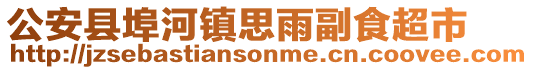 公安县埠河镇思雨副食超市
http://jzsebastiansonme.cn.coovee.com